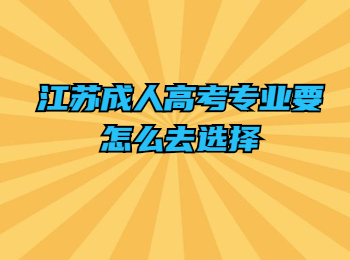 江苏成人高考专业要怎么去选择